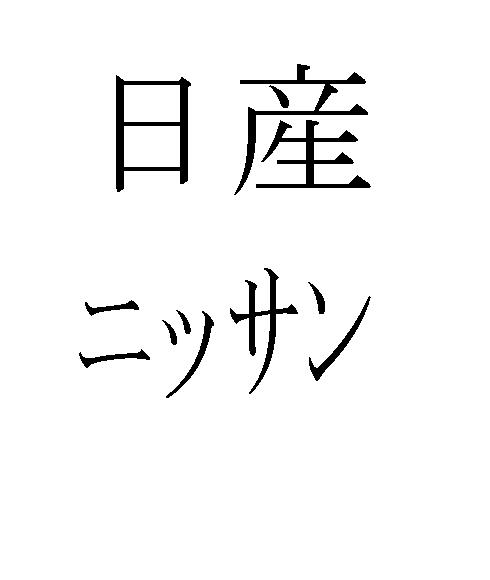 日産

ニッサン